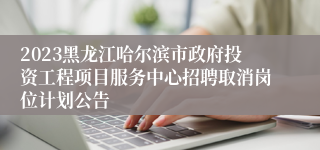 2023黑龙江哈尔滨市政府投资工程项目服务中心招聘取消岗位计划公告